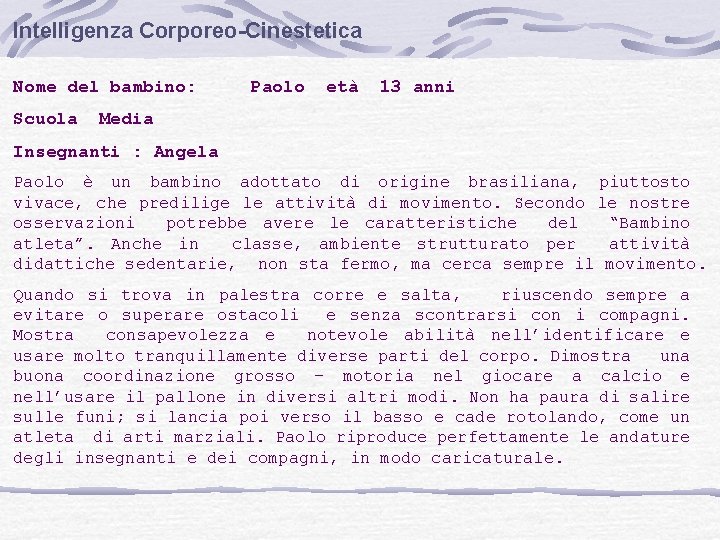 Intelligenza Corporeo-Cinestetica

Nome del bambino: Paolo età 13 anni

Scuola Media

Insegnanti : Angela

Paolo è un bambino adottato di origine brasiliana, piuttosto vivace, che predilige le attività di movimento. Secondo le nostre osservazioni potrebbe avere le caratteristiche del "Bambino atleta". Anche in classe, ambiente strutturato per attività didattiche sedentarie, non sta fermo, ma cerca sempre il movimento.

Quando si trova in palestra corre e salta, riuscendo sempre a evitare o superare ostacoli e senza scontrarsi con i compagni. Mostra consapevolezza e notevole abilità nell'identificare e usare molto tranquillamente diverse parti del corpo. Dimostra una buona coordinazione grosso – motoria nel giocare a calcio e nell'usare il pallone in diversi altri modi. Non ha paura di salire sulle funi; si lancia poi verso il basso e cade rotolando, come un atleta di arti marziali. Paolo riproduce perfettamente le andature degli insegnanti e dei compagni, in modo caricaturale.